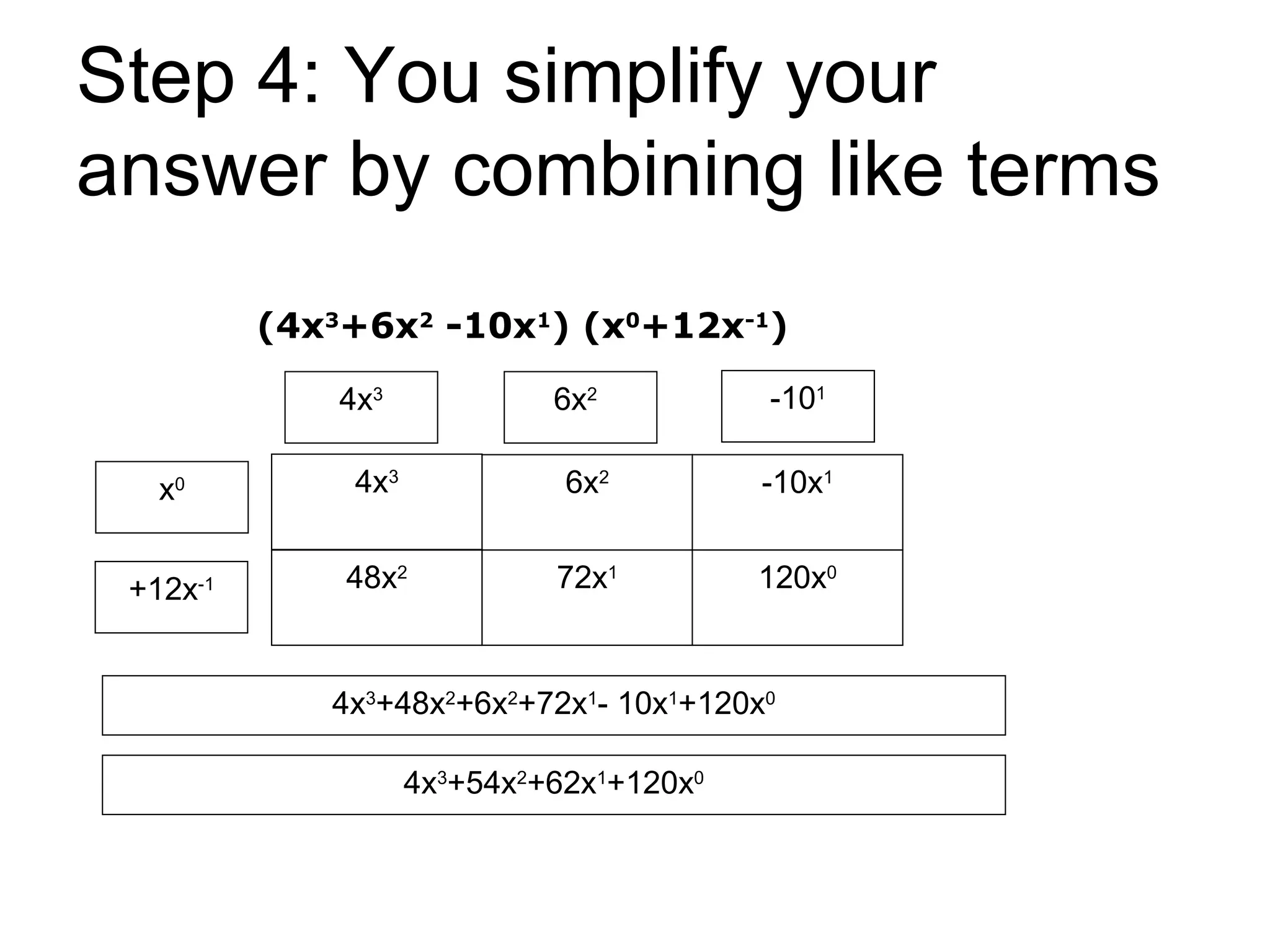 Step 4: You simplify your answer by combining like terms

$(4x^3+6x^2 -10x^1) (x^0+12x^{-1})$

| | $4x^3$ | $6x^2$ | $-10^1$ |
|---|---|---|---|
| $x^0$ | $4x^3$ | $6x^2$ | $-10x^1$ |
| $+12x^{-1}$ | $48x^2$ | $72x^1$ | $120x^0$ |

$4x^3+48x^2+6x^2+72x^1- 10x^1+120x^0$

$4x^3+54x^2+62x^1+120x^0$